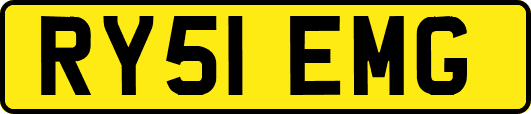 RY51 EMG